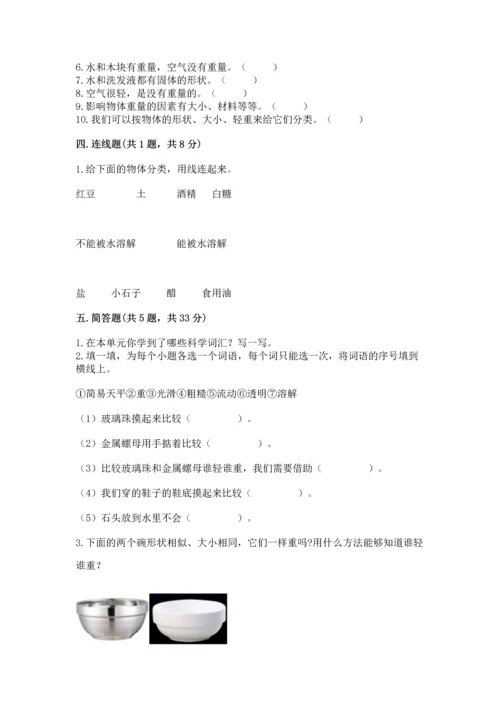 6. 水和木块有重量，空气没有重量。（　　）
7. 水和洗发液都有固体的形状。（　　）
8. 空气很轻，是没有重量的。（　　）
9. 影响物体重量的因素有大小、材料等等。（　　）
10. 我们可以按物体的形状、大小、轻重来给它们分类。（　　）

四. 连线题（共 1 题，共 8 分）

1. 给下面的物体分类，用线连起来。

红豆　　土　　酒精　　白糖

不能被水溶解　　能被水溶解

盐　　小石子　　醋　　食用油

五. 简答题（共 5 题，共 33 分）

1. 在本单元你学到了哪些科学词汇？写一写。
2. 填一填，为每个小题各选一个词语，每个词只能选一次，将词语的序号填到横线上。

①简易天平②重③光滑④粗糙⑤流动⑥透明⑦溶解

（1）玻璃珠摸起来比较（　　　）。

（2）金属螺母用手掂着比较（　　　）。

（3）比较玻璃珠和金属螺母谁轻谁重，我们需要借助（　　　）。

（4）我们穿的鞋子的鞋底摸起来比较（　　　）。

（5）石头放到水里不会（　　　）。

3. 下面的两个碗形状相似、大小相同，它们一样重吗?用什么方法能够知道谁轻谁重？